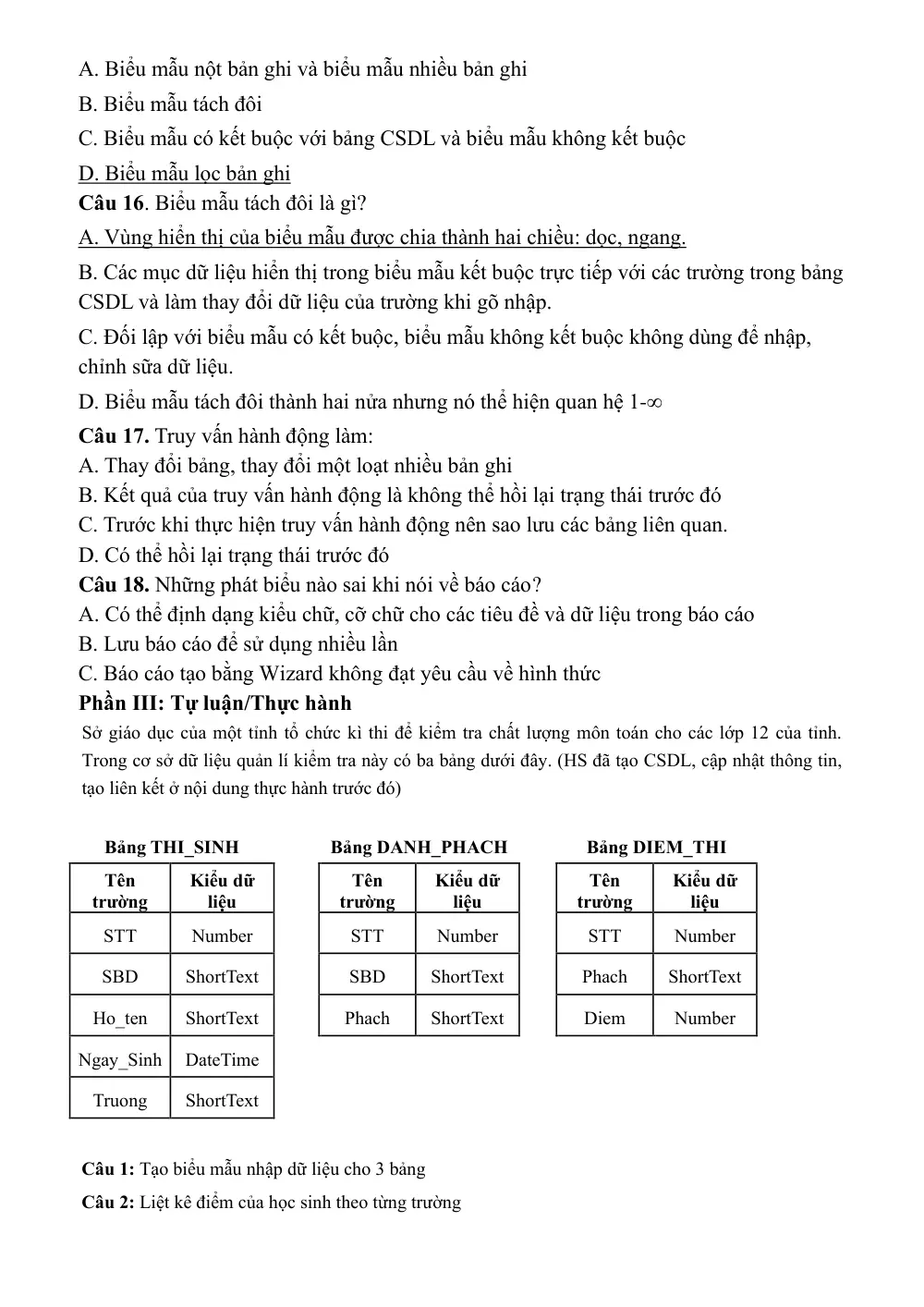 A. Biểu mẫu nột bản ghi và biểu mẫu nhiều bản ghi

B. Biểu mẫu tách đôi

C. Biểu mẫu có kết buộc với bảng CSDL và biểu mẫu không kết buộc

D. Biểu mẫu lọc bản ghi

Câu 16. Biểu mẫu tách đôi là gì?

A. Vùng hiển thị của biểu mẫu được chia thành hai chiều: dọc, ngang.

B. Các mục dữ liệu hiển thị trong biểu mẫu kết buộc trực tiếp với các trường trong bảng CSDL và làm thay đổi dữ liệu của trường khi gõ nhập.

C. Đối lập với biểu mẫu có kết buộc, biểu mẫu không kết buộc không dùng để nhập, chỉnh sữa dữ liệu.

D. Biểu mẫu tách đôi thành hai nửa nhưng nó thể hiện quan hệ 1-∞

Câu 17. Truy vấn hành động làm:

A. Thay đổi bảng, thay đổi một loạt nhiều bản ghi

B. Kết quả của truy vấn hành động là không thể hồi lại trạng thái trước đó

C. Trước khi thực hiện truy vấn hành động nên sao lưu các bảng liên quan.

D. Có thể hồi lại trạng thái trước đó

Câu 18. Những phát biểu nào sai khi nói về báo cáo?

A. Có thể định dạng kiểu chữ, cỡ chữ cho các tiêu đề và dữ liệu trong báo cáo

B. Lưu báo cáo để sử dụng nhiều lần

C. Báo cáo tạo bằng Wizard không đạt yêu cầu về hình thức

Phần III: Tự luận/Thực hành

Sở giáo dục của một tỉnh tổ chức kì thi để kiểm tra chất lượng môn toán cho các lớp 12 của tỉnh. Trong cơ sở dữ liệu quản lí kiểm tra này có ba bảng dưới đây. (HS đã tạo CSDL, cập nhật thông tin, tạo liên kết ở nội dung thực hành trước đó)

Bảng THI_SINH

| Tên trường | Kiểu dữ liệu |
|---|---|
| STT | Number |
| SBD | ShortText |
| Ho_ten | ShortText |
| Ngay_Sinh | DateTime |
| Truong | ShortText |

Bảng DANH_PHACH

| Tên trường | Kiểu dữ liệu |
|---|---|
| STT | Number |
| SBD | ShortText |
| Phach | ShortText |

Bảng DIEM_THI

| Tên trường | Kiểu dữ liệu |
|---|---|
| STT | Number |
| Phach | ShortText |
| Diem | Number |

Câu 1: Tạo biểu mẫu nhập dữ liệu cho 3 bảng

Câu 2: Liệt kê điểm của học sinh theo từng trường